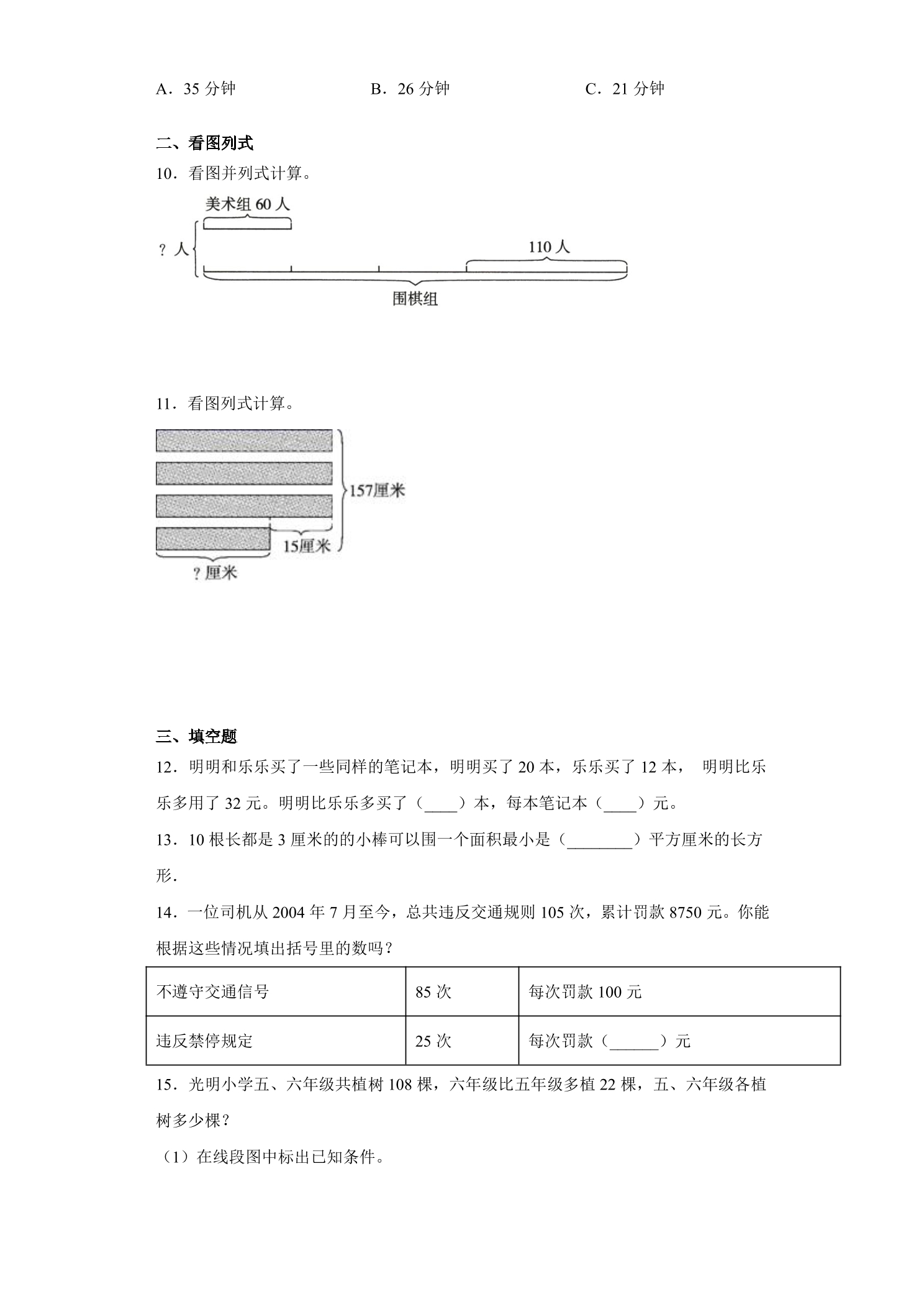 A．35分钟 B．26分钟 C．21分钟

二、看图列式

10．看图并列式计算。

美术组60人

？人

110人

围棋组

11．看图列式计算。

157厘米

15厘米

？厘米

三、填空题

12．明明和乐乐买了一些同样的笔记本，明明买了20本，乐乐买了12本， 明明比乐乐多用了32元。明明比乐乐多买了（____）本，每本笔记本（____）元。

13．10根长都是3厘米的的小棒可以围一个面积最小是（____）平方厘米的长方形.

14．一位司机从2004年7月至今，总共违反交通规则105次，累计罚款8750元。你能根据这些情况填出括号里的数吗？

| 不遵守交通信号 | 85次 | 每次罚款100元 |
|---|---|---|
| 违反禁停规定 | 25次 | 每次罚款（____）元 |

15．光明小学五、六年级共植树108棵，六年级比五年级多植22棵，五、六年级各植树多少棵？

（1）在线段图中标出已知条件。